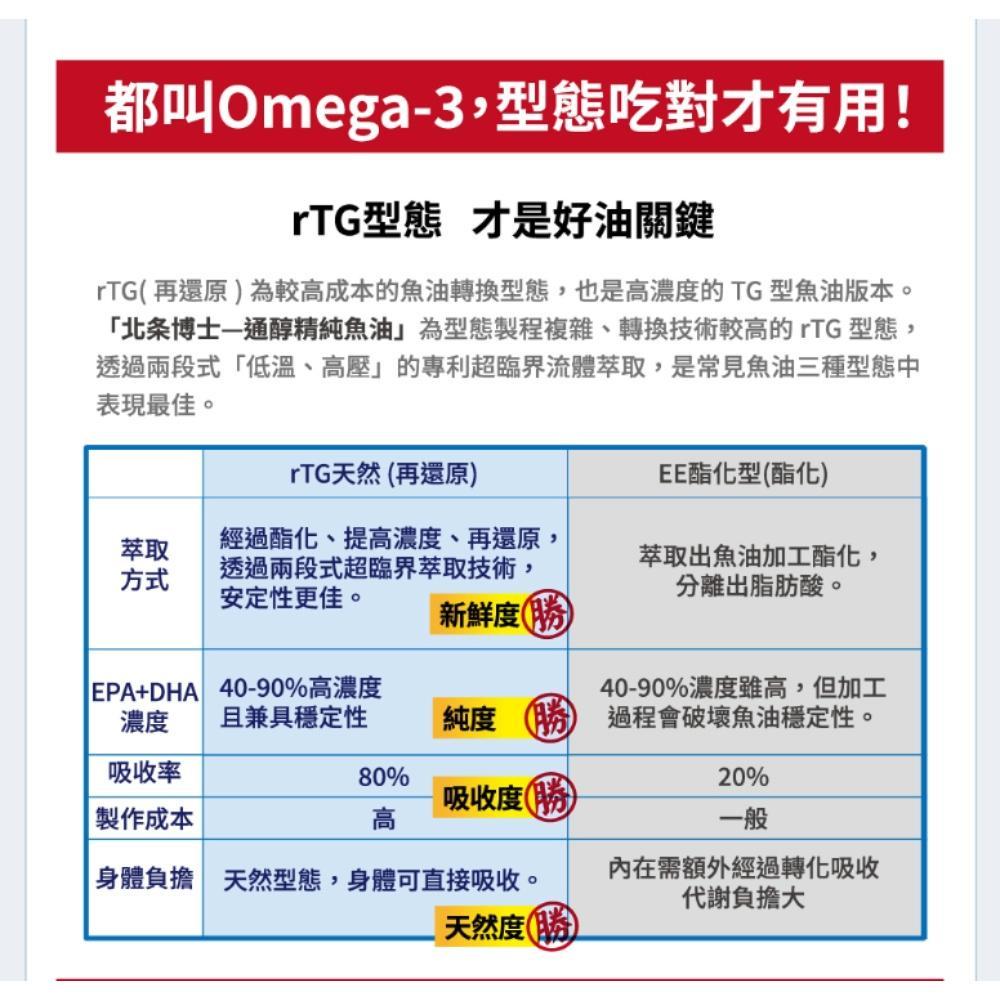 都叫Omega-3，型態吃對才有用！

rTG型態　才是好油關鍵

rTG( 再還原 ) 為較高成本的魚油轉換型態，也是高濃度的 TG 型魚油版本。「北条博士—通醇精純魚油」為型態製程複雜、轉換技術較高的 rTG 型態，透過兩段式「低溫、高壓」的專利超臨界流體萃取，是常見魚油三種型態中表現最佳。

| | rTG天然 (再還原) | EE酯化型(酯化) |
|---|---|---|
| 萃取方式 | 經過酯化、提高濃度、再還原，透過兩段式超臨界萃取技術，安定性更佳。 新鮮度 勝 | 萃取出魚油加工酯化，分離出脂肪酸。 |
| EPA+DHA 濃度 | 40-90%高濃度且兼具穩定性 純度 勝 | 40-90%濃度雖高，但加工過程會破壞魚油穩定性。 |
| 吸收率 | 80% 吸收度 勝 | 20% |
| 製作成本 | 高 | 一般 |
| 身體負擔 | 天然型態，身體可直接吸收。 天然度 勝 | 內在需額外經過轉化吸收代謝負擔大 |